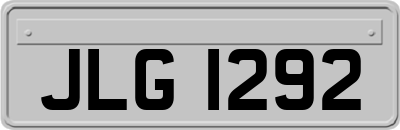 JLG 1292